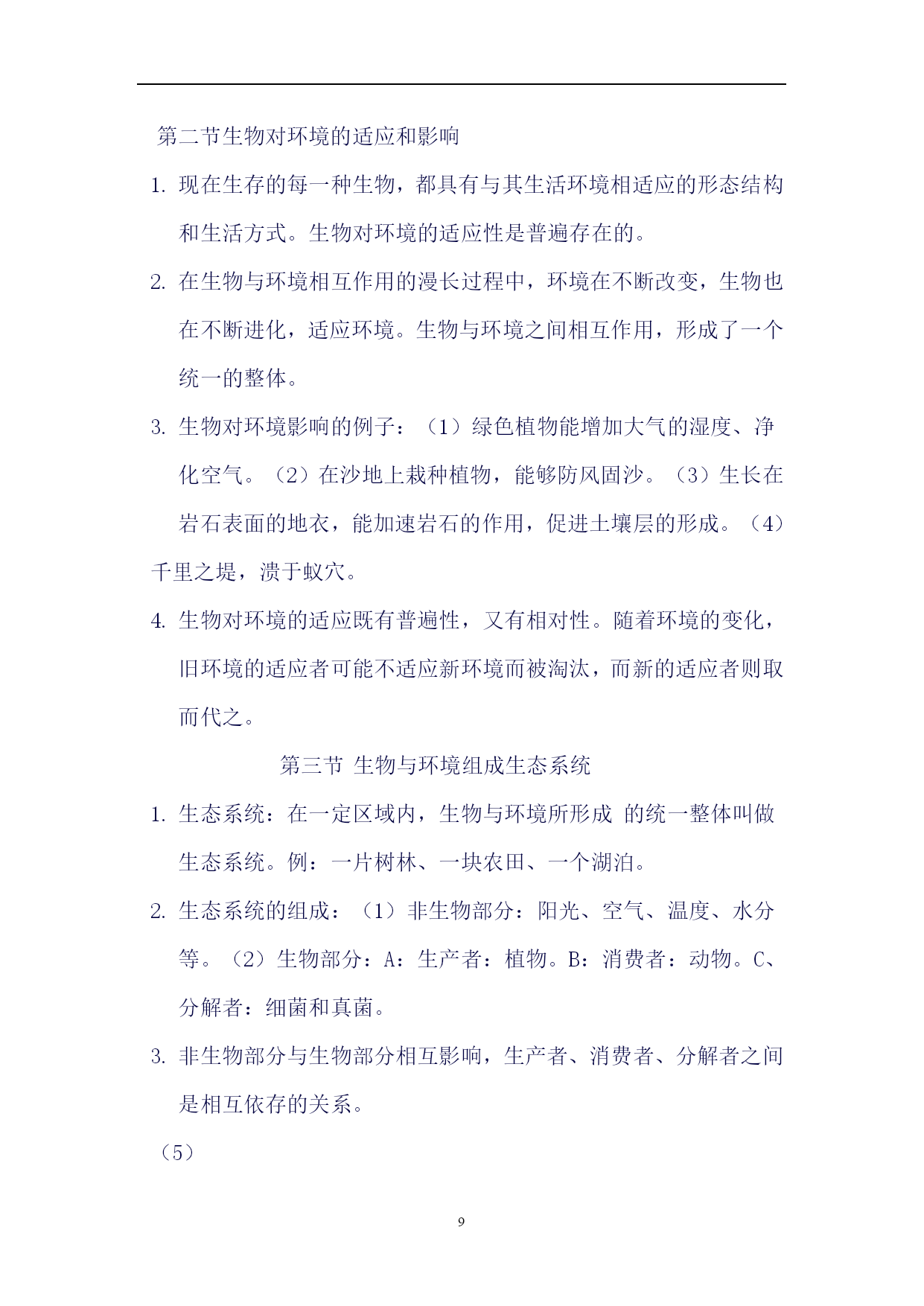 第二节生物对环境的适应和影响

1. 现在生存的每一种生物，都具有与其生活环境相适应的形态结构和生活方式。生物对环境的适应性是普遍存在的。

2. 在生物与环境相互作用的漫长过程中，环境在不断改变，生物也在不断进化，适应环境。生物与环境之间相互作用，形成了一个统一的整体。

3. 生物对环境影响的例子：（1）绿色植物能增加大气的湿度、净化空气。（2）在沙地上栽种植物，能够防风固沙。（3）生长在岩石表面的地衣，能加速岩石的作用，促进土壤层的形成。（4）千里之堤，溃于蚁穴。

4. 生物对环境的适应既有普遍性，又有相对性。随着环境的变化，旧环境的适应者可能不适应新环境而被淘汰，而新的适应者则取而代之。

第三节 生物与环境组成生态系统

1. 生态系统：在一定区域内，生物与环境所形成 的统一整体叫做生态系统。例：一片树林、一块农田、一个湖泊。

2. 生态系统的组成：（1）非生物部分：阳光、空气、温度、水分等。（2）生物部分：A：生产者：植物。B：消费者：动物。C、分解者：细菌和真菌。

3. 非生物部分与生物部分相互影响，生产者、消费者、分解者之间是相互依存的关系。

（5）

9